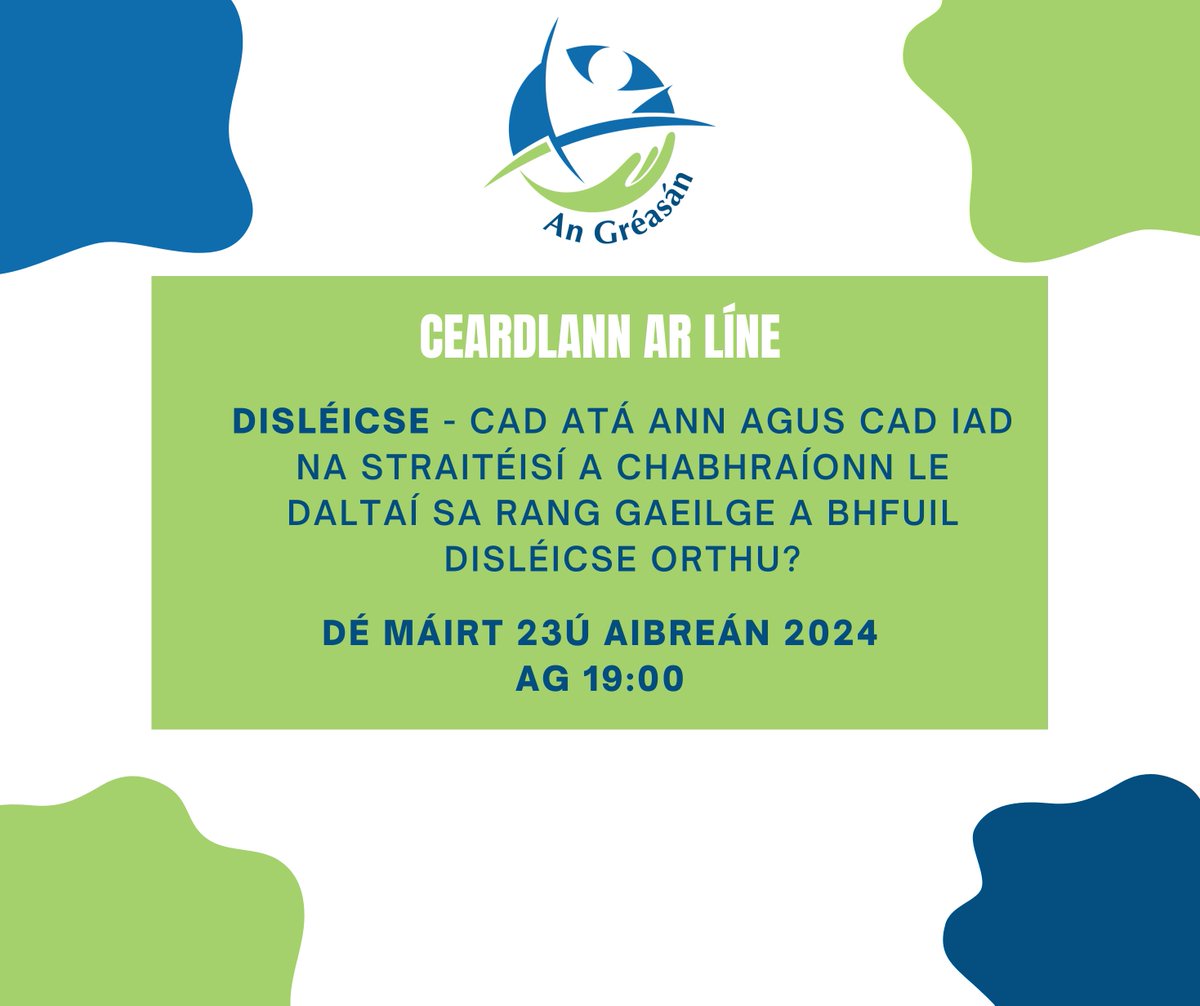 An Gréasán

CEARDLANN AR LÍNE

DISLÉICSE - CAD ATÁ ANN AGUS CAD IAD NA STRAITÉISÍ A CHABHRAÍONN LE DALTAÍ SA RANG GAEILGE A BHFUIL DISLÉICSE ORTHU?

DÉ MÁIRT 23Ú AIBREÁN 2024
AG 19:00